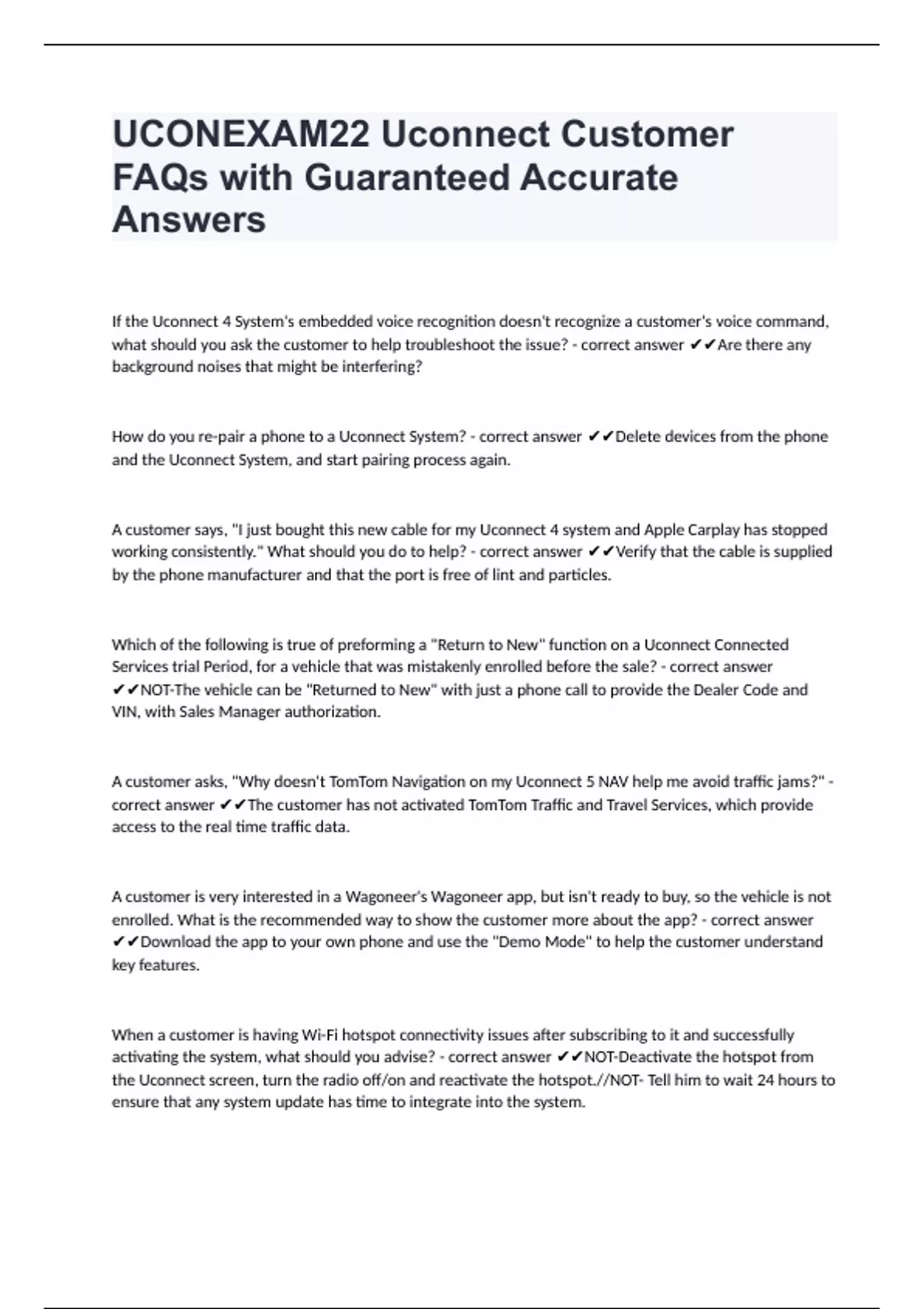 UCONEXAM22 Uconnect Customer FAQs with Guaranteed Accurate Answers

If the Uconnect 4 System's embedded voice recognition doesn't recognize a customer's voice command, what should you ask the customer to help troubleshoot the issue? - correct answer ✔✔Are there any background noises that might be interfering?

How do you re-pair a phone to a Uconnect System? - correct answer ✔✔Delete devices from the phone and the Uconnect System, and start pairing process again.

A customer says, "I just bought this new cable for my Uconnect 4 system and Apple Carplay has stopped working consistently." What should you do to help? - correct answer ✔✔Verify that the cable is supplied by the phone manufacturer and that the port is free of lint and particles.

Which of the following is true of preforming a "Return to New" function on a Uconnect Connected Services trial Period, for a vehicle that was mistakenly enrolled before the sale? - correct answer ✔✔NOT-The vehicle can be "Returned to New" with just a phone call to provide the Dealer Code and VIN, with Sales Manager authorization.

A customer asks, "Why doesn't TomTom Navigation on my Uconnect 5 NAV help me avoid traffic jams?" - correct answer ✔✔The customer has not activated TomTom Traffic and Travel Services, which provide access to the real time traffic data.

A customer is very interested in a Wagoneer's Wagoneer app, but isn't ready to buy, so the vehicle is not enrolled. What is the recommended way to show the customer more about the app? - correct answer ✔✔Download the app to your own phone and use the "Demo Mode" to help the customer understand key features.

When a customer is having Wi-Fi hotspot connectivity issues after subscribing to it and successfully activating the system, what should you advise? - correct answer ✔✔NOT-Deactivate the hotspot from the Uconnect screen, turn the radio off/on and reactivate the hotspot.//NOT- Tell him to wait 24 hours to ensure that any system update has time to integrate into the system.